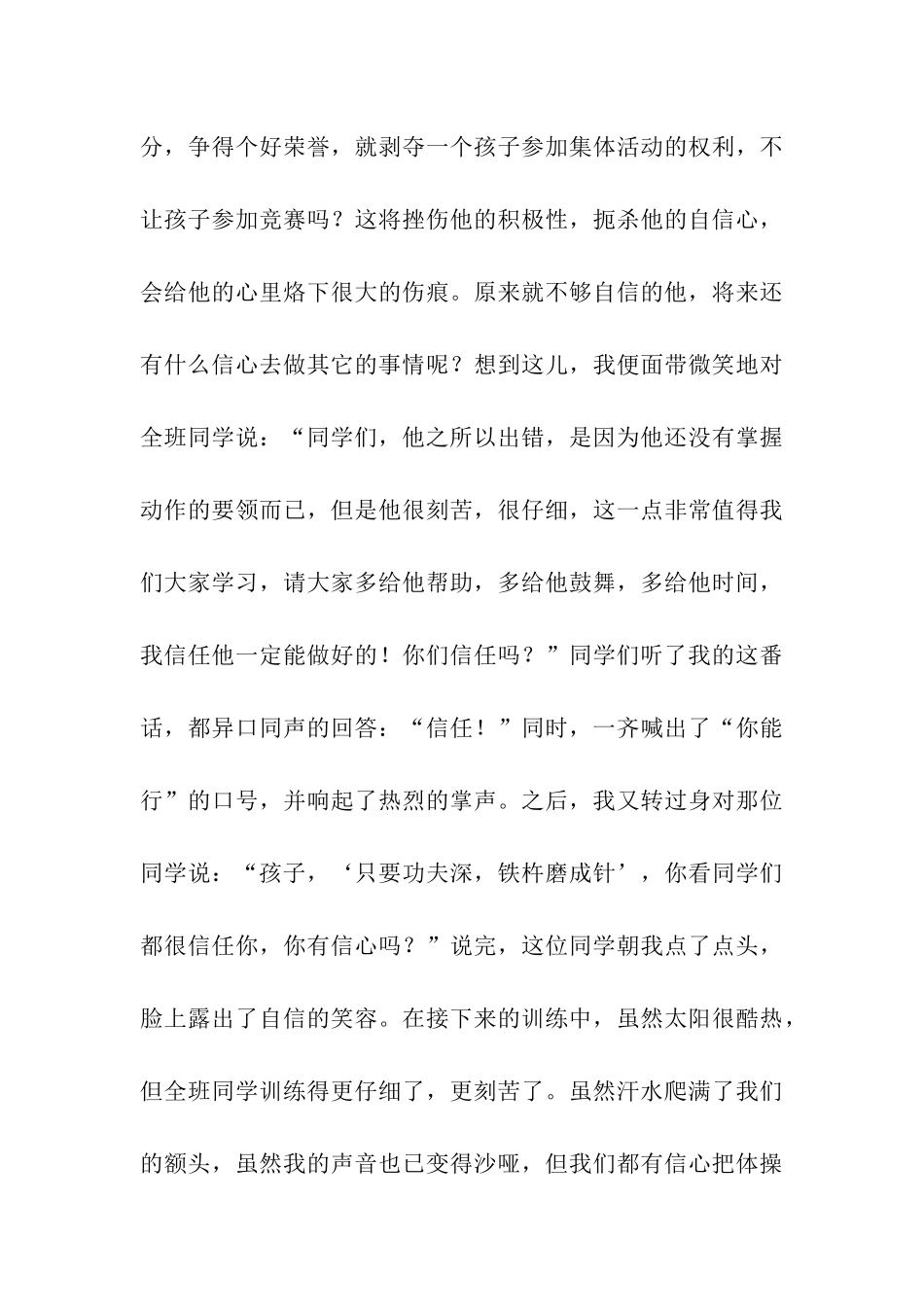 分，争得个好荣誉，就剥夺一个孩子参加集体活动的权利，不让孩子参加竞赛吗？这将挫伤他的积极性，扼杀他的自信心，会给他的心里烙下很大的伤痕。原来就不够自信的他，将来还有什么信心去做其它的事情呢？想到这儿，我便面带微笑地对全班同学说：“同学们，他之所以出错，是因为他还没有掌握动作的要领而已，但是他很刻苦，很仔细，这一点非常值得我们大家学习，请大家多给他帮助，多给他鼓舞，多给他时间，我信任他一定能做好的！你们信任吗？”同学们听了我的这番话，都异口同声的回答：“信任！”同时，一齐喊出了“你能行”的口号，并响起了热烈的掌声。之后，我又转过身对那位同学说：“孩子，‘只要功夫深，铁杵磨成针’，你看同学们都很信任你，你有信心吗？”说完，这位同学朝我点了点头，脸上露出了自信的笑容。在接下来的训练中，虽然太阳很酷热，但全班同学训练得更仔细了，更刻苦了。虽然汗水爬满了我们的额头，虽然我的声音也已变得沙哑，但我们都有信心把体操